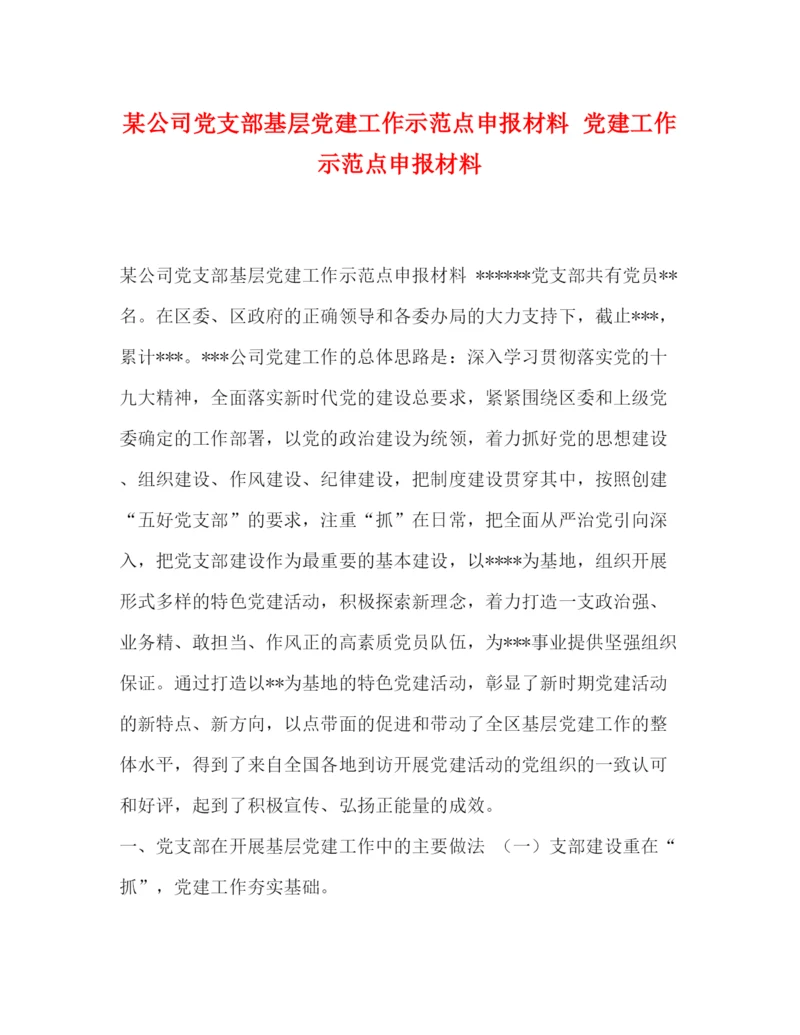 某公司党支部基层党建工作示范点申报材料 党建工作示范点申报材料

某公司党支部基层党建工作示范点申报材料 ******党支部共有党员**名。在区委、区政府的正确领导和各委办局的大力支持下，截止***，累计***。***公司党建工作的总体思路是：深入学习贯彻落实党的十九大精神，全面落实新时代党的建设总要求，紧紧围绕区委和上级党委确定的工作部署，以党的政治建设为统领，着力抓好党的思想建设、组织建设、作风建设、纪律建设，把制度建设贯穿其中，按照创建“五好党支部”的要求，注重“抓”在日常，把全面从严治党引向深入，把党支部建设作为最重要的基本建设，以****为基地，组织开展形式多样的特色党建活动，积极探索新理念，着力打造一支政治强、业务精、敢担当、作风正的高素质党员队伍，为***事业提供坚强组织保证。通过打造以**为基地的特色党建活动，彰显了新时期党建活动的新特点、新方向，以点带面的促进和带动了全区基层党建工作的整体水平，得到了来自全国各地到访开展党建活动的党组织的一致认可和好评，起到了积极宣传、弘扬正能量的成效。

一、党支部在开展基层党建工作中的主要做法 （一）支部建设重在“抓”，党建工作夯实基础。